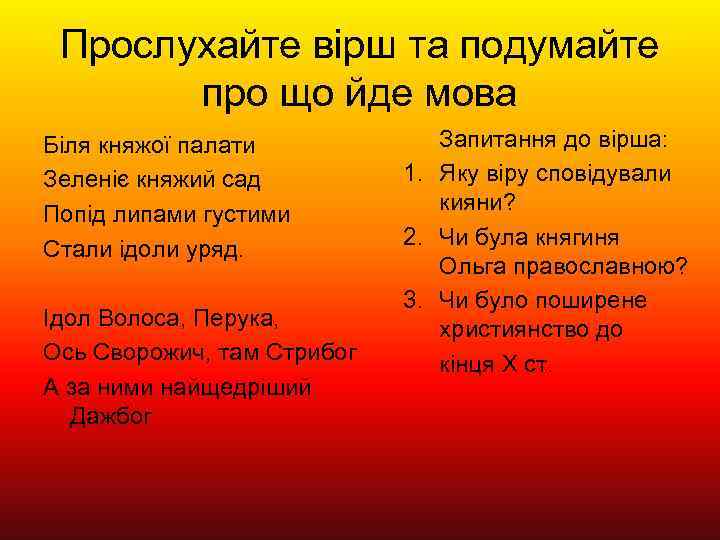 Прослухайте вірш та подумайте про що йде мова

Біля княжої палати
Зеленіє княжий сад
Попід липами густими
Стали ідоли уряд.

Ідол Волоса, Перука,
Ось Сворожич, там Стрибог
А за ними найщедріший Дажбог

Запитання до вірша:
1. Яку віру сповідували кияни?
2. Чи була княгиня Ольга православною?
3. Чи було поширене християнство до кінця Х ст.